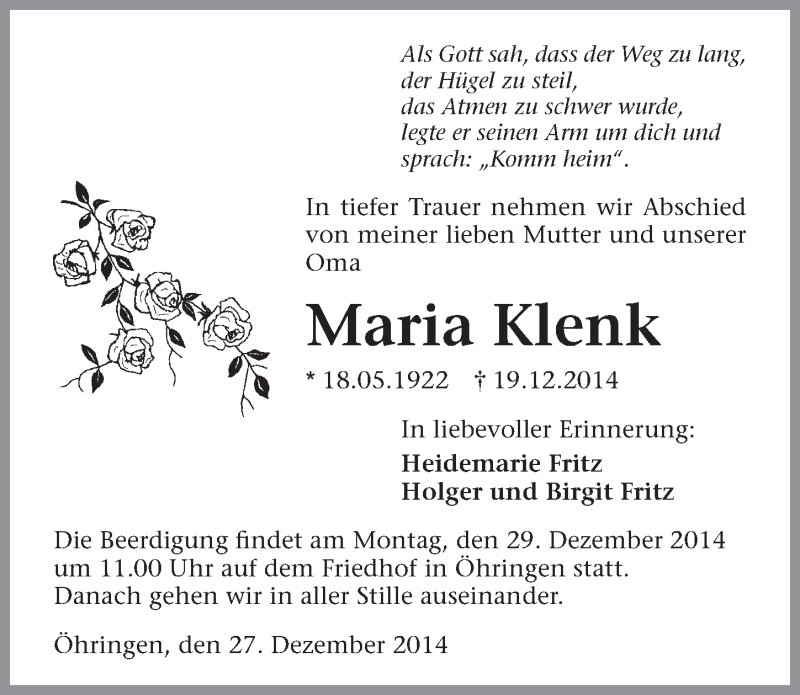 Als Gott sah, dass der Weg zu lang,
der Hügel zu steil,
das Atmen zu schwer wurde,
legte er seinen Arm um dich und
sprach: „Komm heim“.

In tiefer Trauer nehmen wir Abschied von meiner lieben Mutter und unserer Oma

Maria Klenk

* 18.05.1922 † 19.12.2014

In liebevoller Erinnerung:
Heidemarie Fritz
Holger und Birgit Fritz

Die Beerdigung findet am Montag, den 29. Dezember 2014 um 11.00 Uhr auf dem Friedhof in Öhringen statt. Danach gehen wir in aller Stille auseinander.

Öhringen, den 27. Dezember 2014